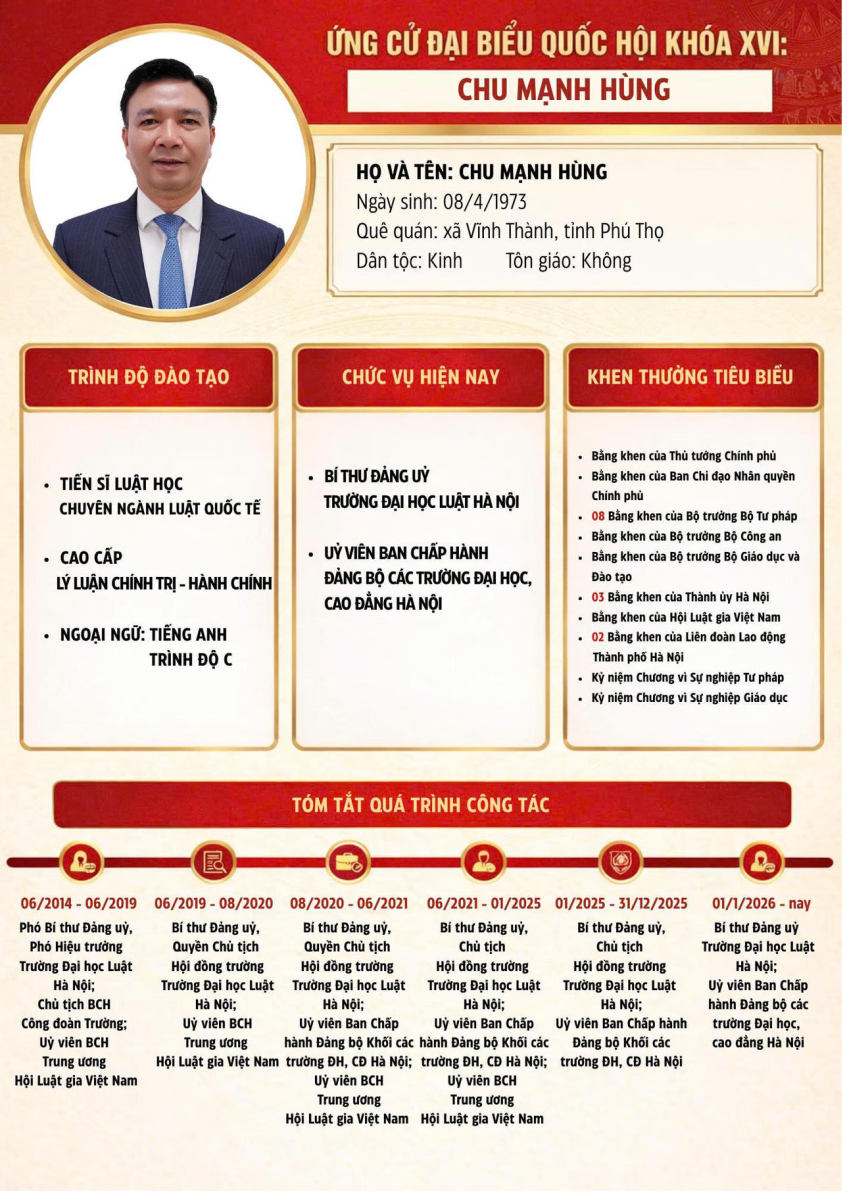 ỨNG CỬ ĐẠI BIỂU QUỐC HỘI KHÓA XVI:

CHU MẠNH HÙNG

HỌ VÀ TÊN: CHU MẠNH HÙNG
Ngày sinh: 08/4/1973
Quê quán: xã Vĩnh Thành, tỉnh Phú Thọ
Dân tộc: Kinh Tôn giáo: Không

TRÌNH ĐỘ ĐÀO TẠO

- TIẾN SĨ LUẬT HỌC CHUYÊN NGÀNH LUẬT QUỐC TẾ
- CAO CẤP LÝ LUẬN CHÍNH TRỊ - HÀNH CHÍNH
- NGOẠI NGỮ: TIẾNG ANH TRÌNH ĐỘ C

CHỨC VỤ HIỆN NAY

- BÍ THƯ ĐẢNG UỶ TRƯỜNG ĐẠI HỌC LUẬT HÀ NỘI
- UỶ VIÊN BAN CHẤP HÀNH ĐẢNG BỘ CÁC TRƯỜNG ĐẠI HỌC, CAO ĐẲNG HÀ NỘI

KHEN THƯỞNG TIÊU BIỂU

- Bằng khen của Thủ tướng Chính phủ
- Bằng khen của Ban Chỉ đạo Nhân quyền Chính phủ
- 08 Bằng khen của Bộ trưởng Bộ Tư pháp
- Bằng khen của Bộ trưởng Bộ Công an
- Bằng khen của Bộ trưởng Bộ Giáo dục và Đào tạo
- 03 Bằng khen của Thành ủy Hà Nội
- Bằng khen của Hội Luật gia Việt Nam
- 02 Bằng khen của Liên đoàn Lao động Thành phố Hà Nội
- Kỷ niệm Chương vì Sự nghiệp Tư pháp
- Kỷ niệm Chương vì Sự nghiệp Giáo dục

TÓM TẮT QUÁ TRÌNH CÔNG TÁC

06/2014 - 06/2019
Phó Bí thư Đảng uỷ, Phó Hiệu trưởng Trường Đại học Luật Hà Nội; Chủ tịch BCH Công đoàn Trường; Uỷ viên BCH Trung ương Hội Luật gia Việt Nam

06/2019 - 08/2020
Bí thư Đảng uỷ, Quyền Chủ tịch Hội đồng trường Trường Đại học Luật Hà Nội; Uỷ viên BCH Trung ương Hội Luật gia Việt Nam

08/2020 - 06/2021
Bí thư Đảng uỷ, Quyền Chủ tịch Hội đồng trường Trường Đại học Luật Hà Nội; Uỷ viên Ban Chấp hành Đảng bộ Khối các trường ĐH, CĐ Hà Nội; Uỷ viên BCH Trung ương Hội Luật gia Việt Nam

06/2021 - 01/2025
Bí thư Đảng uỷ, Chủ tịch Hội đồng trường Trường Đại học Luật Hà Nội; Uỷ viên Ban Chấp hành Đảng bộ Khối các trường ĐH, CĐ Hà Nội; Uỷ viên BCH Trung ương Hội Luật gia Việt Nam

01/2025 - 31/12/2025
Bí thư Đảng uỷ, Chủ tịch Hội đồng trường Trường Đại học Luật Hà Nội; Uỷ viên Ban Chấp hành Đảng bộ Khối các trường ĐH, CĐ Hà Nội

01/1/2026 - nay
Bí thư Đảng uỷ Trường Đại học Luật Hà Nội; Uỷ viên Ban Chấp hành Đảng bộ các trường Đại học, cao đẳng Hà Nội